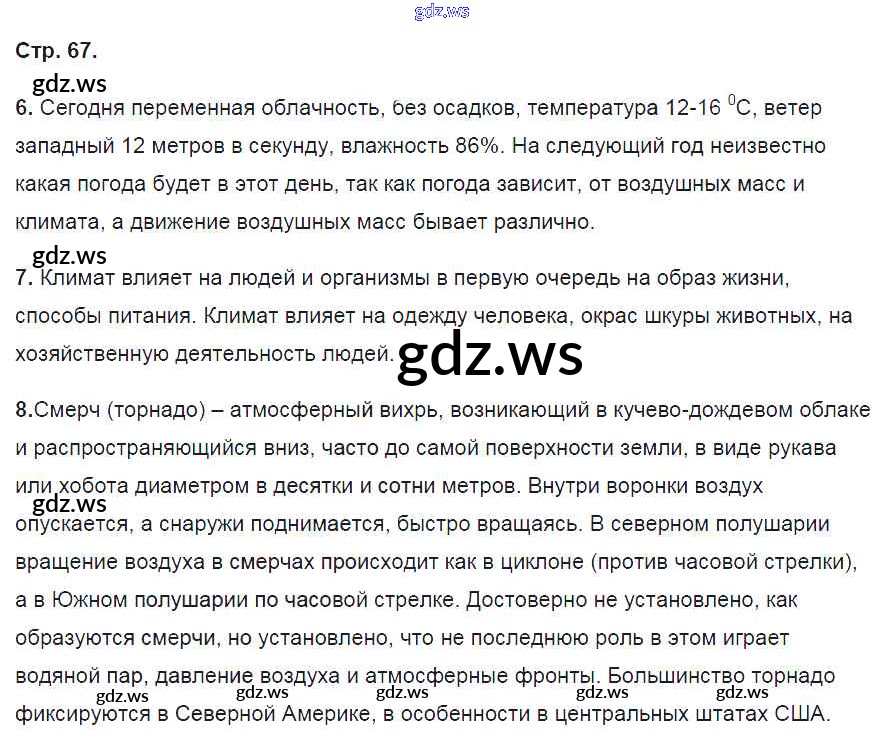 Стр. 67.

6. Сегодня переменная облачность, без осадков, температура 12-16 $^{0}$С, ветер западный 12 метров в секунду, влажность 86%. На следующий год неизвестно какая погода будет в этот день, так как погода зависит, от воздушных масс и климата, а движение воздушных масс бывает различно.

7. Климат влияет на людей и организмы в первую очередь на образ жизни, способы питания. Климат влияет на одежду человека, окрас шкуры животных, на хозяйственную деятельность людей.

8.Смерч (торнадо) – атмосферный вихрь, возникающий в кучево-дождевом облаке и распространяющийся вниз, часто до самой поверхности земли, в виде рукава или хобота диаметром в десятки и сотни метров. Внутри воронки воздух опускается, а снаружи поднимается, быстро вращаясь. В северном полушарии вращение воздуха в смерчах происходит как в циклоне (против часовой стрелки), а в Южном полушарии по часовой стрелке. Достоверно не установлено, как образуются смерчи, но установлено, что не последнюю роль в этом играет водяной пар, давление воздуха и атмосферные фронты. Большинство торнадо фиксируются в Северной Америке, в особенности в центральных штатах США.

gdz.ws